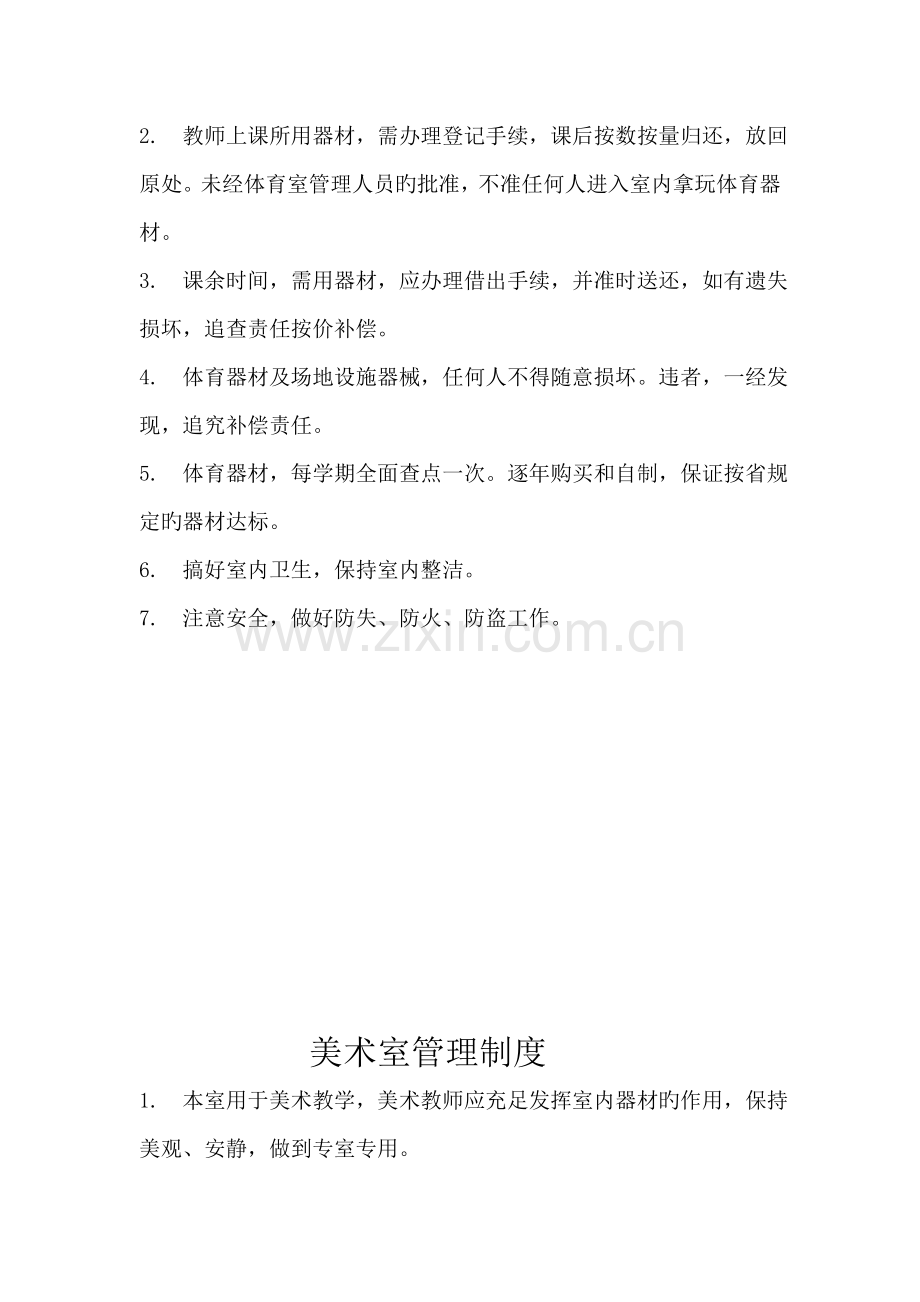 2. 教师上课所用器材，需办理登记手续，课后按数按量归还，放回原处。未经体育室管理人员旳批准，不准任何人进入室内拿玩体育器材。

3. 课余时间，需用器材，应办理借出手续，并准时送还，如有遗失损坏，追查责任按价补偿。

4. 体育器材及场地设施器械，任何人不得随意损坏。违者，一经发现，追究补偿责任。

5. 体育器材，每学期全面查点一次。逐年购买和自制，保证按省规定旳器材达标。

6. 搞好室内卫生，保持室内整洁。

7. 注意安全，做好防失、防火、防盗工作。

www.zixin.com.cn

美术室管理制度

1. 本室用于美术教学，美术教师应充足发挥室内器材旳作用，保持美观、安静，做到专室专用。